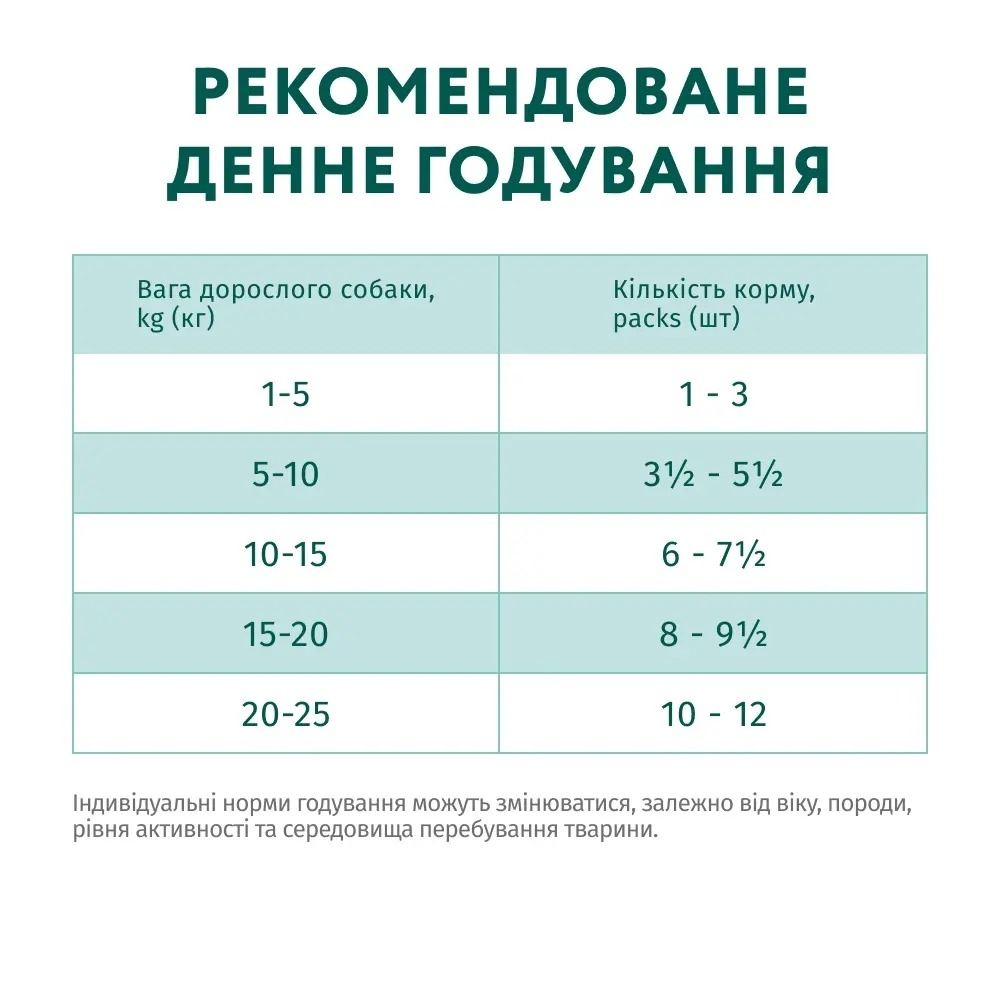 РЕКОМЕНДОВАНЕ ДЕННЕ ГОДУВАННЯ

| Вага дорослого собаки, kg (кг) | Кількість корму, packs (шт) |
|---|---|
| 1-5 | 1 - 3 |
| 5-10 | 3½ - 5½ |
| 10-15 | 6 - 7½ |
| 15-20 | 8 - 9½ |
| 20-25 | 10 - 12 |

Індивідуальні норми годування можуть змінюватися, залежно від віку, породи, рівня активності та середовища перебування тварини.